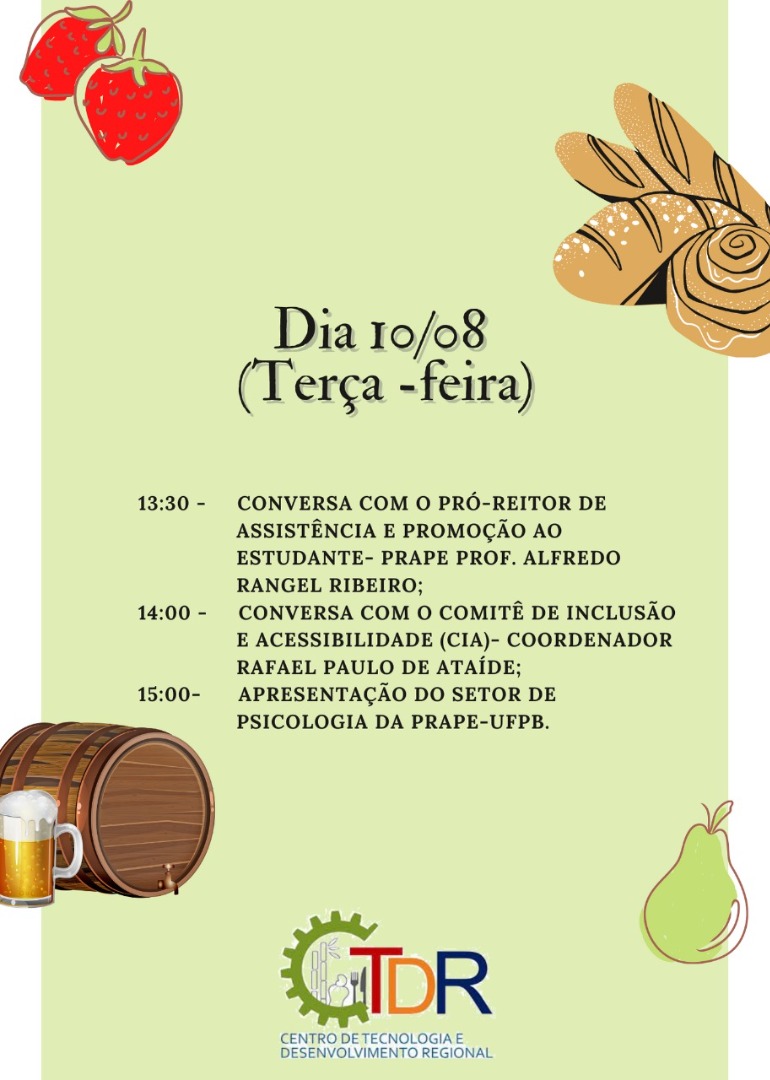 Dia 10/08
(Terça -feira)

13:30 - CONVERSA COM O PRÓ-REITOR DE ASSISTÊNCIA E PROMOÇÃO AO ESTUDANTE- PRAPE PROF. ALFREDO RANGEL RIBEIRO;
14:00 - CONVERSA COM O COMITÊ DE INCLUSÃO E ACESSIBILIDADE (CIA)- COORDENADOR RAFAEL PAULO DE ATAÍDE;
15:00- APRESENTAÇÃO DO SETOR DE PSICOLOGIA DA PRAPE-UFPB.

CTDR
CENTRO DE TECNOLOGIA E DESENVOLVIMENTO REGIONAL